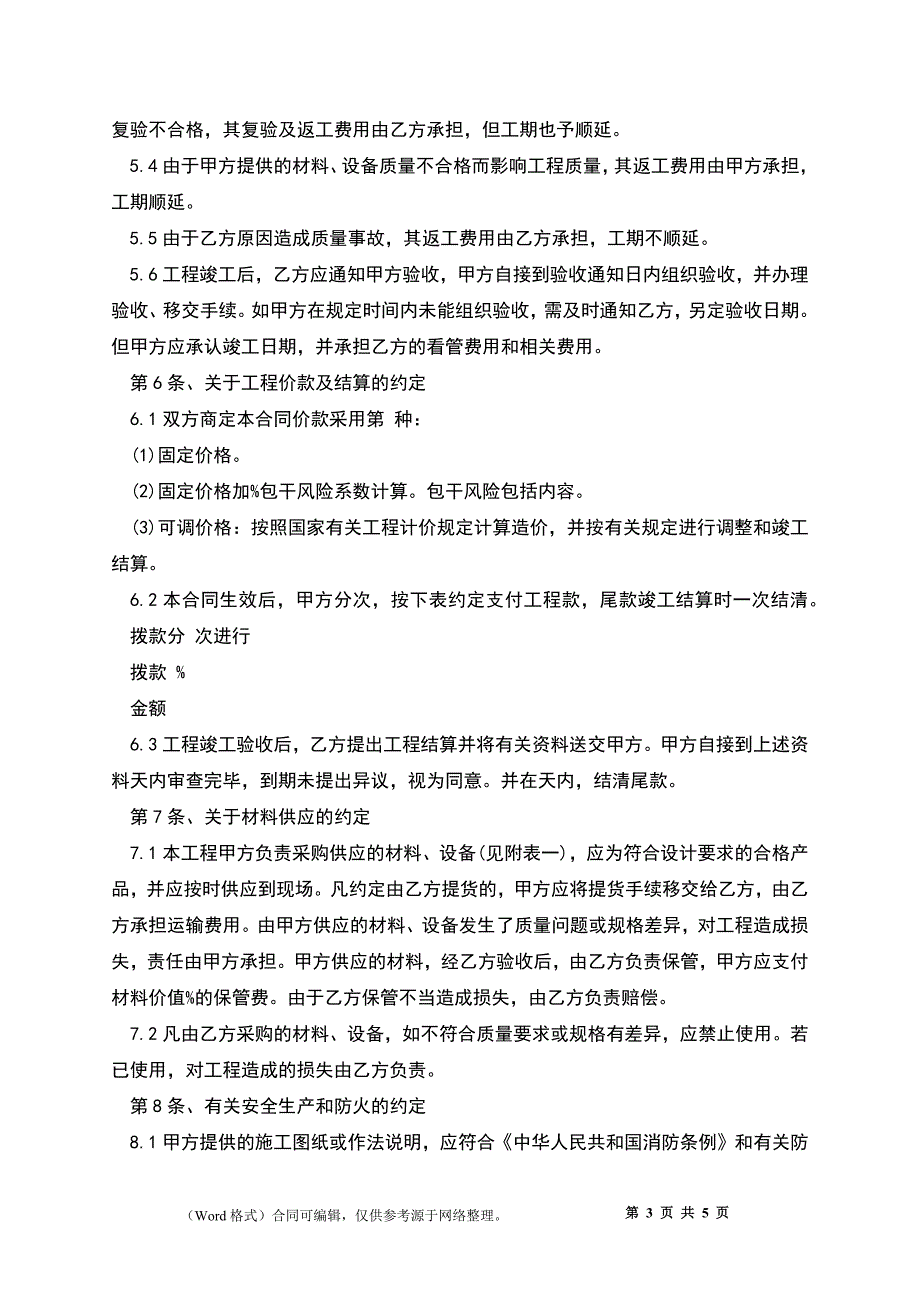 复验不合格，其复验及返工费用由乙方承担，但工期也予顺延。

5.4 由于甲方提供的材料、设备质量不合格而影响工程质量，其返工费用由甲方承担，工期顺延。

5.5 由于乙方原因造成质量事故，其返工费用由乙方承担，工期不顺延。

5.6 工程竣工后，乙方应通知甲方验收，甲方自接到验收通知日内组织验收，并办理验收、移交手续。如甲方在规定时间内未能组织验收，需及时通知乙方，另定验收日期。但甲方应承认竣工日期，并承担乙方的看管费用和相关费用。

第 6 条、关于工程价款及结算的约定

6.1 双方商定本合同价款采用第 种：

(1)固定价格。

(2)固定价格加%包干风险系数计算。包干风险包括内容。

(3)可调价格：按照国家有关工程计价规定计算造价，并按有关规定进行调整和竣工结算。

6.2 本合同生效后，甲方分次，按下表约定支付工程款，尾款竣工结算时一次结清。

拨款分 次进行

拨款 %

金额

6.3 工程竣工验收后，乙方提出工程结算并将有关资料送交甲方。甲方自接到上述资料天内审查完毕，到期未提出异议，视为同意。并在天内，结清尾款。

第 7 条、关于材料供应的约定

7.1 本工程甲方负责采购供应的材料、设备(见附表一)，应为符合设计要求的合格产品，并应按时供应到现场。凡约定由乙方提货的，甲方应将提货手续移交给乙方，由乙方承担运输费用。由甲方供应的材料、设备发生了质量问题或规格差异，对工程造成损失，责任由甲方承担。甲方供应的材料，经乙方验收后，由乙方负责保管，甲方应支付材料价值%的保管费。由于乙方保管不当造成损失，由乙方负责赔偿。

7.2 凡由乙方采购的材料、设备，如不符合质量要求或规格有差异，应禁止使用。若已使用，对工程造成的损失由乙方负责。

第 8 条、有关安全生产和防火的约定

8.1 甲方提供的施工图纸或作法说明，应符合《中华人民共和国消防条例》和有关防

（Word 格式）合同可编辑，仅供参考源于网络整理。 第 3 页 共 5 页